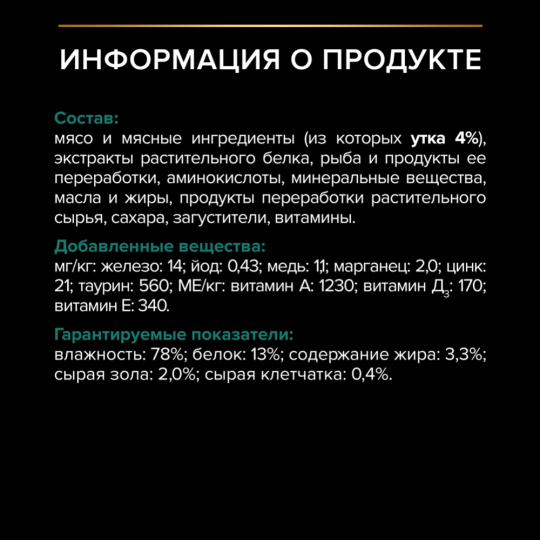 ИНФОРМАЦИЯ О ПРОДУКТЕ

Состав:
мясо и мясные ингредиенты (из которых утка 4%), экстракты растительного белка, рыба и продукты ее переработки, аминокислоты, минеральные вещества, масла и жиры, продукты переработки растительного сырья, сахара, загустители, витамины.

Добавленные вещества:
мг/кг: железо: 14; йод: 0,43; медь: 1,1; марганец: 2,0; цинк: 21; таурин: 560; МЕ/кг: витамин А: 1230; витамин $Д_3$: 170; витамин Е: 340.

Гарантируемые показатели:
влажность: 78%; белок: 13%; содержание жира: 3,3%; сырая зола: 2,0%; сырая клетчатка: 0,4%.